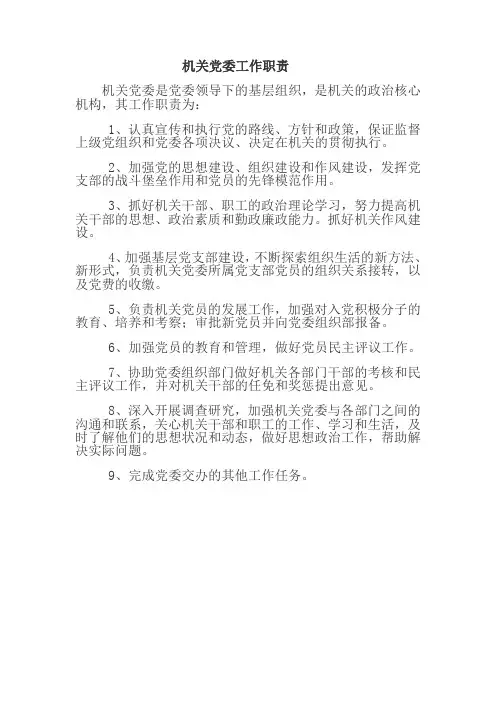 机关党委工作职责

机关党委是党委领导下的基层组织，是机关的政治核心机构，其工作职责为：

1、认真宣传和执行党的路线、方针和政策，保证监督上级党组织和党委各项决议、决定在机关的贯彻执行。

2、加强党的思想建设、组织建设和作风建设，发挥党支部的战斗堡垒作用和党员的先锋模范作用。

3、抓好机关干部、职工的政治理论学习，努力提高机关干部的思想、政治素质和勤政廉政能力。抓好机关作风建设。

4、加强基层党支部建设，不断探索组织生活的新方法、新形式，负责机关党委所属党支部党员的组织关系接转，以及党费的收缴。

5、负责机关党员的发展工作，加强对入党积极分子的教育、培养和考察；审批新党员并向党委组织部报备。

6、加强党员的教育和管理，做好党员民主评议工作。

7、协助党委组织部门做好机关各部门干部的考核和民主评议工作，并对机关干部的任免和奖惩提出意见。

8、深入开展调查研究，加强机关党委与各部门之间的沟通和联系，关心机关干部和职工的工作、学习和生活，及时了解他们的思想状况和动态，做好思想政治工作，帮助解决实际问题。

9、完成党委交办的其他工作任务。